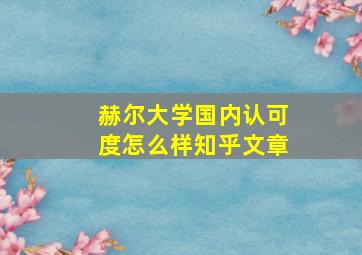 赫尔大学国内认可度怎么样知乎文章